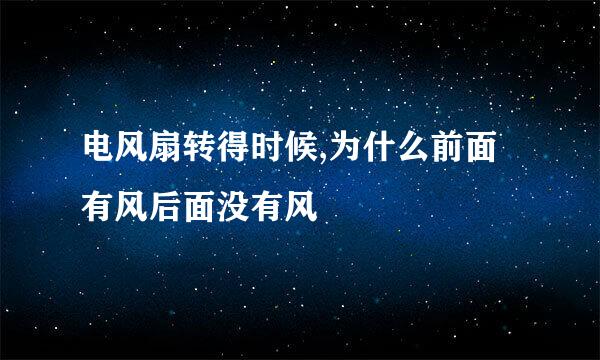 电风扇转得时候,为什么前面有风后面没有风